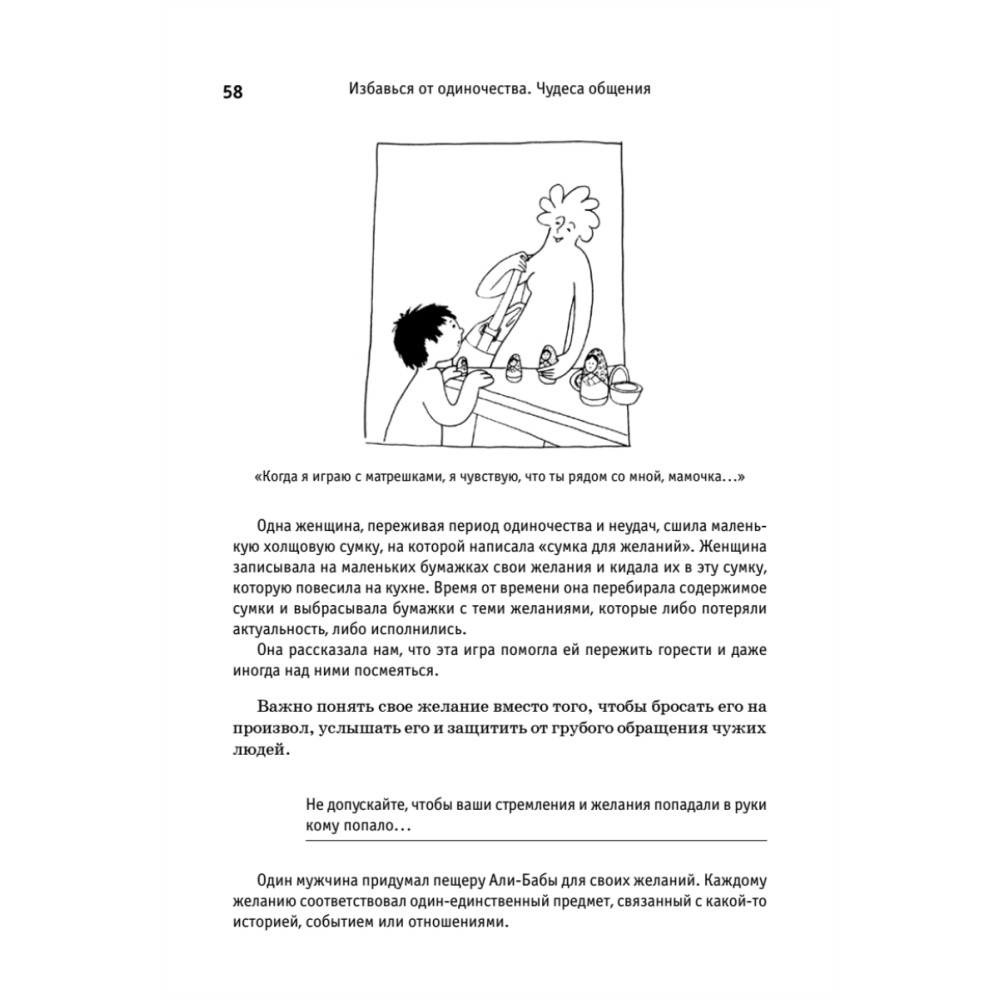 58 Избавься от одиночества. Чудеса общения

«Когда я играю с матрешками, я чувствую, что ты рядом со мной, мамочка...»

Одна женщина, переживая период одиночества и неудач, сшила маленькую холщовую сумку, на которой написала «сумка для желаний». Женщина записывала на маленьких бумажках свои желания и кидала их в эту сумку, которую повесила на кухне. Время от времени она перебирала содержимое сумки и выбрасывала бумажки с теми желаниями, которые либо потеряли актуальность, либо исполнились.

Она рассказала нам, что эта игра помогла ей пережить горести и даже иногда над ними посмеяться.

Важно понять свое желание вместо того, чтобы бросать его на произвол, услышать его и защитить от грубого обращения чужих людей.

Не допускайте, чтобы ваши стремления и желания попадали в руки кому попало...

Один мужчина придумал пещеру Али-Бабы для своих желаний. Каждому желанию соответствовал один-единственный предмет, связанный с какой-то историей, событием или отношениями.